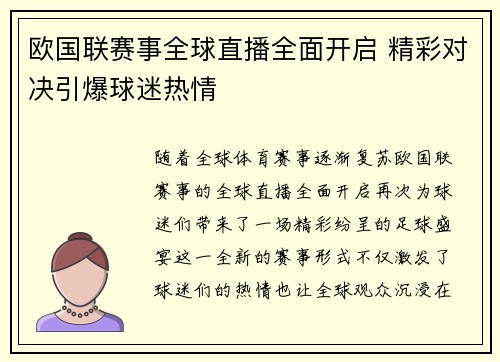 欧国联赛事全球直播全面开启 精彩对决引爆球迷热情

随着全球体育赛事逐渐复苏欧国联赛事的全球直播全面开启再次为球迷们带来了一场精彩纷呈的足球盛宴这一全新的赛事形式不仅激发了球迷们的热情也让全球观众沉浸在